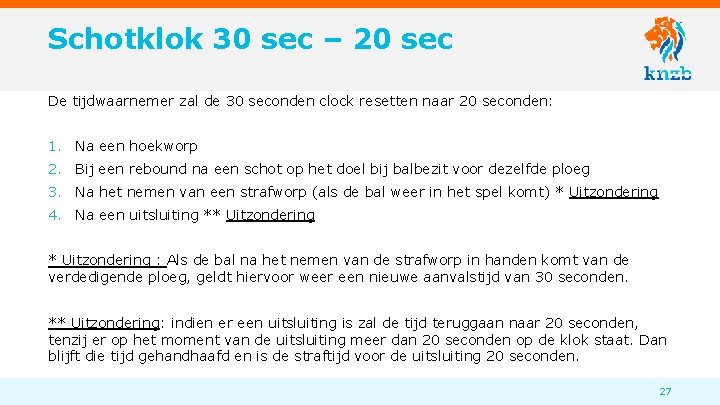 Schotklok 30 sec – 20 sec

knzb

De tijdwaarnemer zal de 30 seconden clock resetten naar 20 seconden:

1. Na een hoekworp
2. Bij een rebound na een schot op het doel bij balbezit voor dezelfde ploeg
3. Na het nemen van een strafworp (als de bal weer in het spel komt) * Uitzondering
4. Na een uitsluiting ** Uitzondering

* Uitzondering : Als de bal na het nemen van de strafworp in handen komt van de verdedigende ploeg, geldt hiervoor weer een nieuwe aanvalstijd van 30 seconden.

** Uitzondering: indien er een uitsluiting is zal de tijd teruggaan naar 20 seconden, tenzij er op het moment van de uitsluiting meer dan 20 seconden op de klok staat. Dan blijft die tijd gehandhaafd en is de straftijd voor de uitsluiting 20 seconden.

27